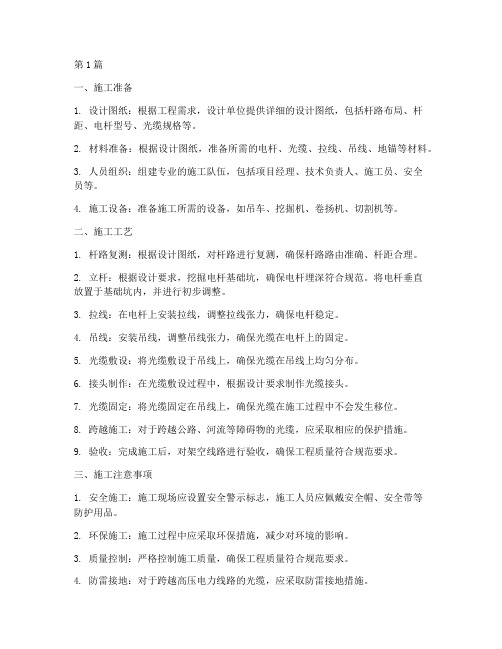 第1篇

一、施工准备

1. 设计图纸：根据工程需求，设计单位提供详细的设计图纸，包括杆路布局、杆距、电杆型号、光缆规格等。

2. 材料准备：根据设计图纸，准备所需的电杆、光缆、拉线、吊线、地锚等材料。

3. 人员组织：组建专业的施工队伍，包括项目经理、技术负责人、施工员、安全员等。

4. 施工设备：准备施工所需的设备，如吊车、挖掘机、卷扬机、切割机等。

二、施工工艺

1. 杆路复测：根据设计图纸，对杆路进行复测，确保杆路路由准确、杆距合理。

2. 立杆：根据设计要求，挖掘电杆基础坑，确保电杆埋深符合规范。将电杆垂直放置于基础坑内，并进行初步调整。

3. 拉线：在电杆上安装拉线，调整拉线张力，确保电杆稳定。

4. 吊线：安装吊线，调整吊线张力，确保光缆在电杆上的固定。

5. 光缆敷设：将光缆敷设于吊线上，确保光缆在吊线上均匀分布。

6. 接头制作：在光缆敷设过程中，根据设计要求制作光缆接头。

7. 光缆固定：将光缆固定在吊线上，确保光缆在施工过程中不会发生移位。

8. 跨越施工：对于跨越公路、河流等障碍物的光缆，应采取相应的保护措施。

9. 验收：完成施工后，对架空线路进行验收，确保工程质量符合规范要求。

三、施工注意事项

1. 安全施工：施工现场应设置安全警示标志，施工人员应佩戴安全帽、安全带等防护用品。

2. 环保施工：施工过程中应采取环保措施，减少对环境的影响。

3. 质量控制：严格控制施工质量，确保工程质量符合规范要求。

4. 防雷接地：对于跨越高压电力线路的光缆，应采取防雷接地措施。